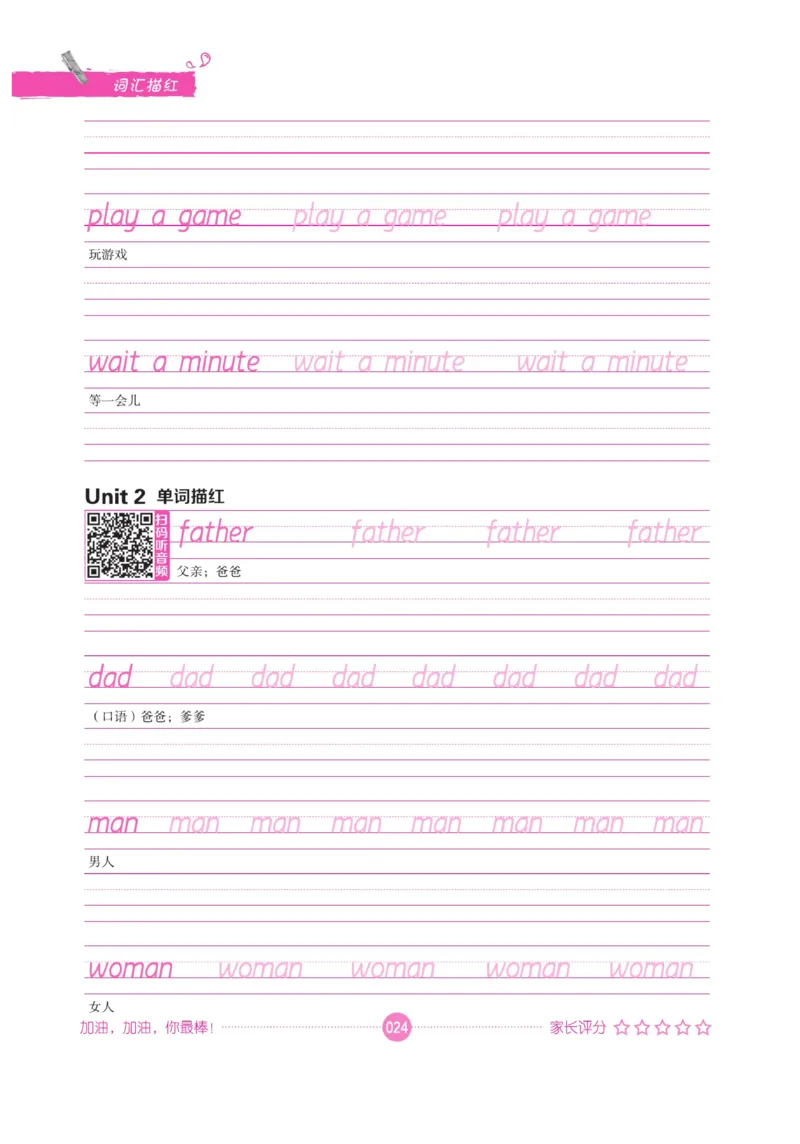 词汇描红

play a game play a game play a game

玩游戏

wait a minute wait a minute wait a minute

等一会儿

Unit 2 单词描红

扫码听音频

father father father father

父亲；爸爸

dad dad dad dad dad dad dad dad

（口语）爸爸；爹爹

man man man man man man man man

男人

woman woman woman woman woman

女人

加油，加油，你最棒！ 024 家长评分 ☆☆☆☆☆